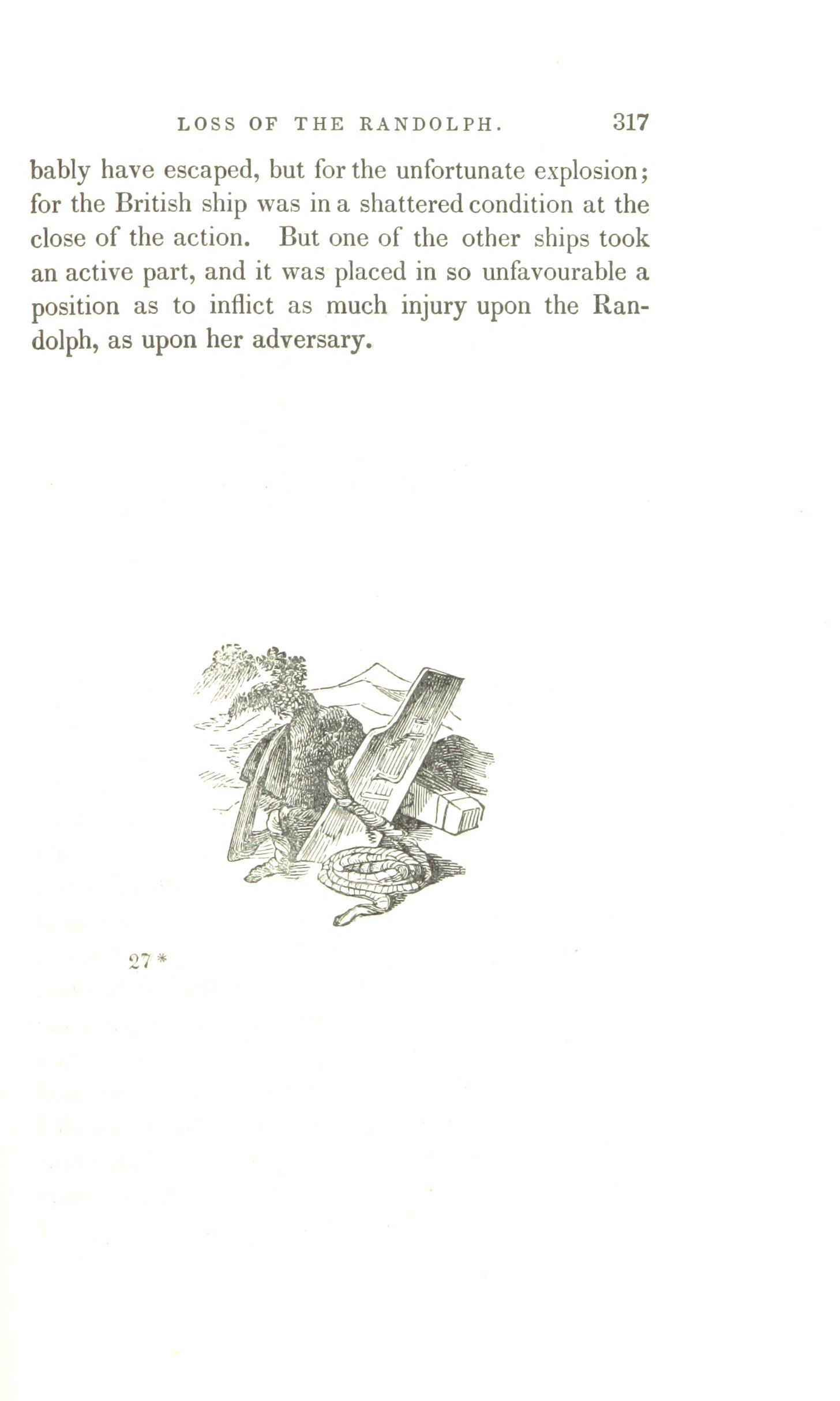 LOSS OF THE RANDOLPH. 317

bably have escaped, but for the unfortunate explosion; for the British ship was in a shattered condition at the close of the action. But one of the other ships took an active part, and it was placed in so unfavourable a position as to inflict as much injury upon the Randolph, as upon her adversary.

27 *